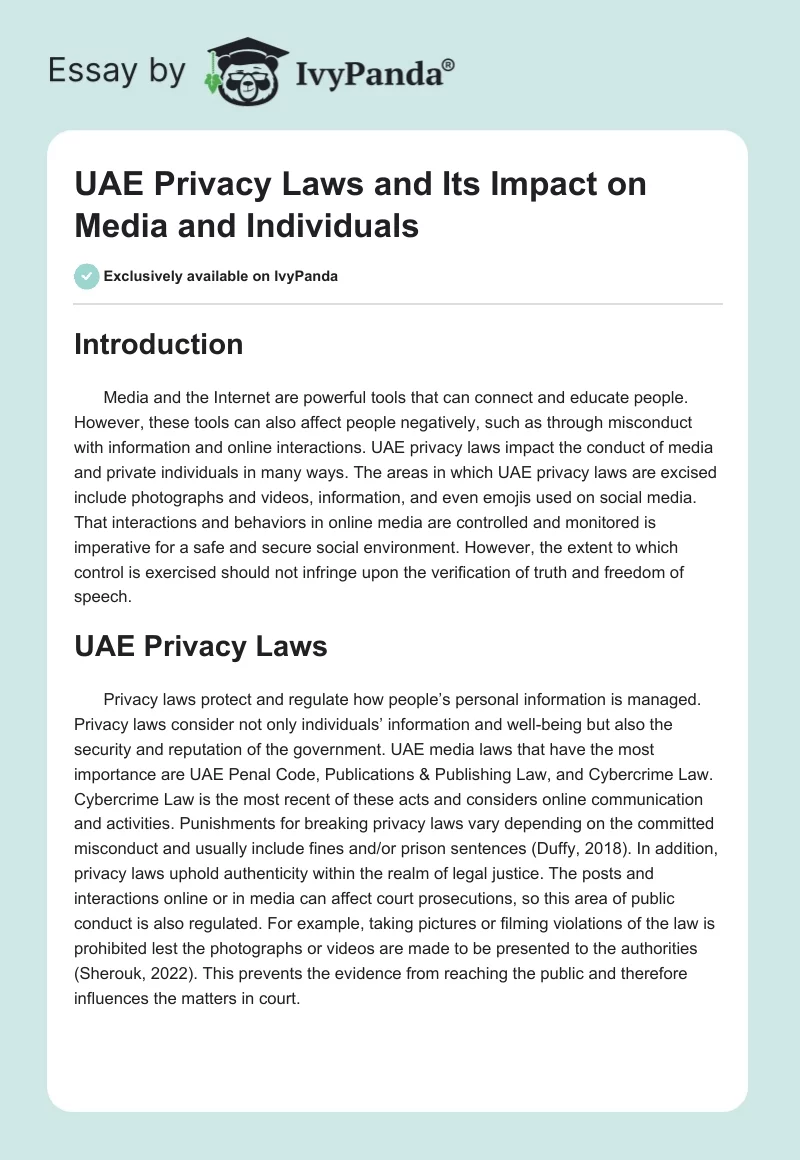 Essay by IvyPanda®

UAE Privacy Laws and Its Impact on Media and Individuals

Exclusively available on IvyPanda

Introduction

Media and the Internet are powerful tools that can connect and educate people. However, these tools can also affect people negatively, such as through misconduct with information and online interactions. UAE privacy laws impact the conduct of media and private individuals in many ways. The areas in which UAE privacy laws are excised include photographs and videos, information, and even emojis used on social media. That interactions and behaviors in online media are controlled and monitored is imperative for a safe and secure social environment. However, the extent to which control is exercised should not infringe upon the verification of truth and freedom of speech.

UAE Privacy Laws

Privacy laws protect and regulate how people's personal information is managed. Privacy laws consider not only individuals' information and well-being but also the security and reputation of the government. UAE media laws that have the most importance are UAE Penal Code, Publications & Publishing Law, and Cybercrime Law. Cybercrime Law is the most recent of these acts and considers online communication and activities. Punishments for breaking privacy laws vary depending on the committed misconduct and usually include fines and/or prison sentences (Duffy, 2018). In addition, privacy laws uphold authenticity within the realm of legal justice. The posts and interactions online or in media can affect court prosecutions, so this area of public conduct is also regulated. For example, taking pictures or filming violations of the law is prohibited lest the photographs or videos are made to be presented to the authorities (Sherouk, 2022). This prevents the evidence from reaching the public and therefore influences the matters in court.